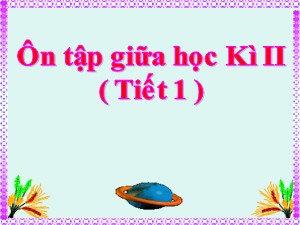 Ôn tập giữa học Kì II
( Tiết 1 )